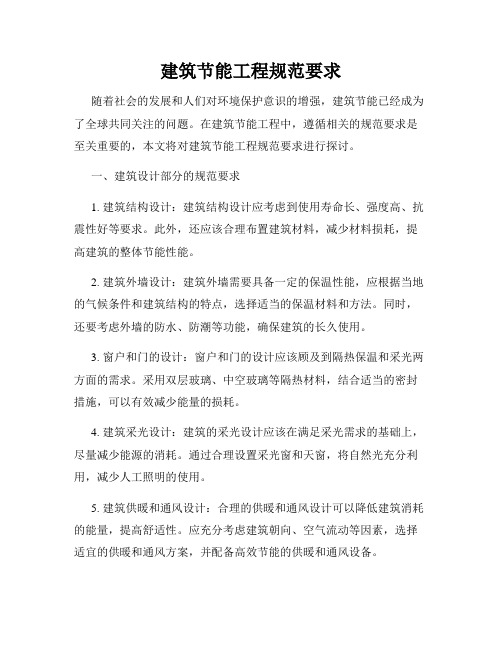 建筑节能工程规范要求

随着社会的发展和人们对环境保护意识的增强，建筑节能已经成为了全球共同关注的问题。在建筑节能工程中，遵循相关的规范要求是至关重要的，本文将对建筑节能工程规范要求进行探讨。

一、建筑设计部分的规范要求

1. 建筑结构设计：建筑结构设计应考虑到使用寿命长、强度高、抗震性好等要求。此外，还应该合理布置建筑材料，减少材料损耗，提高建筑的整体节能性能。

2. 建筑外墙设计：建筑外墙需要具备一定的保温性能，应根据当地的气候条件和建筑结构的特点，选择适当的保温材料和方法。同时，还要考虑外墙的防水、防潮等功能，确保建筑的长久使用。

3. 窗户和门的设计：窗户和门的设计应该顾及到隔热保温和采光两方面的需求。采用双层玻璃、中空玻璃等隔热材料，结合适当的密封措施，可以有效减少能量的损耗。

4. 建筑采光设计：建筑的采光设计应该在满足采光需求的基础上，尽量减少能源的消耗。通过合理设置采光窗和天窗，将自然光充分利用，减少人工照明的使用。

5. 建筑供暖和通风设计：合理的供暖和通风设计可以降低建筑消耗的能量，提高舒适性。应充分考虑建筑朝向、空气流动等因素，选择适宜的供暖和通风方案，并配备高效节能的供暖和通风设备。